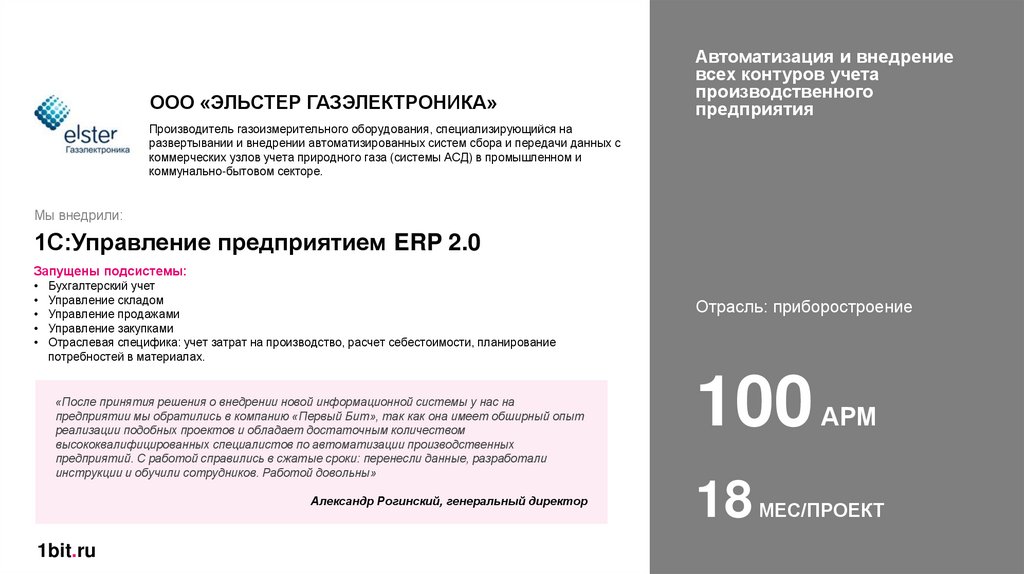 elster
Газэлектроника

ООО «ЭЛЬСТЕР ГАЗЭЛЕКТРОНИКА»

Производитель газоизмерительного оборудования, специализирующийся на развертывании и внедрении автоматизированных систем сбора и передачи данных с коммерческих узлов учета природного газа (системы АСД) в промышленном и коммунально-бытовом секторе.

Мы внедрили:

1С:Управление предприятием ERP 2.0

Запущены подсистемы:
• Бухгалтерский учет
• Управление складом
• Управление продажами
• Управление закупками
• Отраслевая специфика: учет затрат на производство, расчет себестоимости, планирование потребностей в материалах.

«После принятия решения о внедрении новой информационной системы у нас на предприятии мы обратились в компанию «Первый Бит», так как она имеет обширный опыт реализации подобных проектов и обладает достаточным количеством высококвалифицированных специалистов по автоматизации производственных предприятий. С работой справились в сжатые сроки: перенесли данные, разработали инструкции и обучили сотрудников. Работой довольны»

Александр Рогинский, генеральный директор

1bit.ru

Автоматизация и внедрение всех контуров учета производственного предприятия

Отрасль: приборостроение

100 АРМ

18 МЕС/ПРОЕКТ